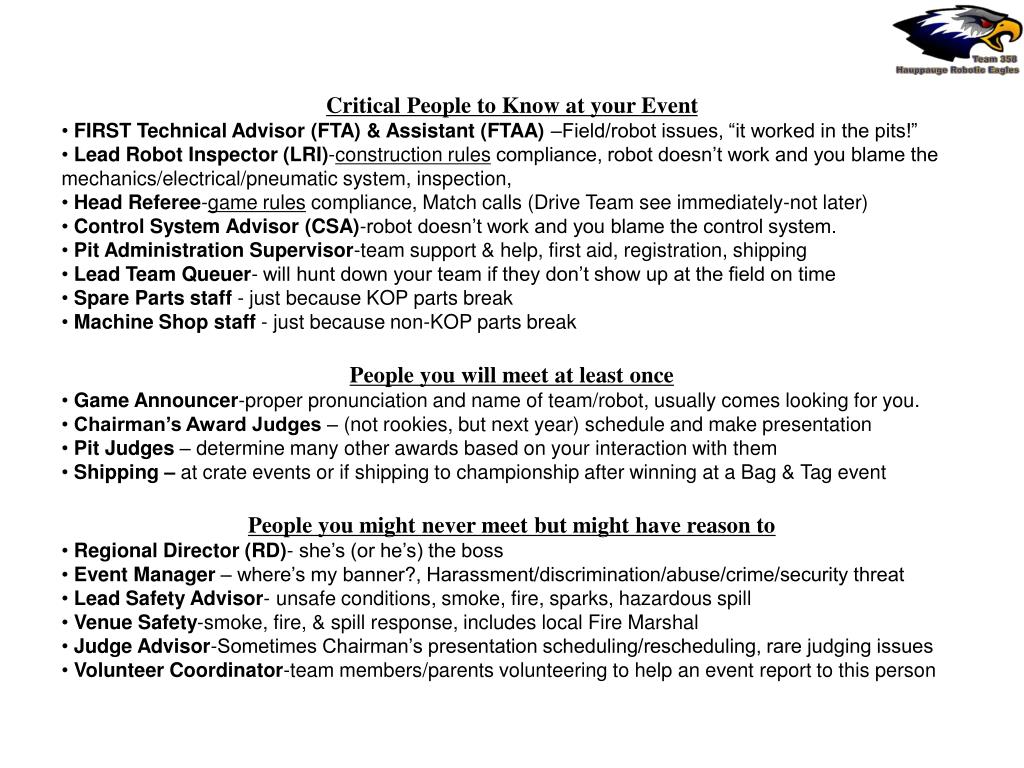 Team 358
Hauppauge Robotic Eagles

Critical People to Know at your Event
• FIRST Technical Advisor (FTA) & Assistant (FTAA) –Field/robot issues, “it worked in the pits!”
• Lead Robot Inspector (LRI)-construction rules compliance, robot doesn’t work and you blame the mechanics/electrical/pneumatic system, inspection,
• Head Referee-game rules compliance, Match calls (Drive Team see immediately-not later)
• Control System Advisor (CSA)-robot doesn’t work and you blame the control system.
• Pit Administration Supervisor-team support & help, first aid, registration, shipping
• Lead Team Queuer- will hunt down your team if they don’t show up at the field on time
• Spare Parts staff - just because KOP parts break
• Machine Shop staff - just because non-KOP parts break

People you will meet at least once
• Game Announcer-proper pronunciation and name of team/robot, usually comes looking for you.
• Chairman’s Award Judges – (not rookies, but next year) schedule and make presentation
• Pit Judges – determine many other awards based on your interaction with them
• Shipping – at crate events or if shipping to championship after winning at a Bag & Tag event

People you might never meet but might have reason to
• Regional Director (RD)- she’s (or he’s) the boss
• Event Manager – where’s my banner?, Harassment/discrimination/abuse/crime/security threat
• Lead Safety Advisor- unsafe conditions, smoke, fire, sparks, hazardous spill
• Venue Safety-smoke, fire, & spill response, includes local Fire Marshal
• Judge Advisor-Sometimes Chairman’s presentation scheduling/rescheduling, rare judging issues
• Volunteer Coordinator-team members/parents volunteering to help an event report to this person